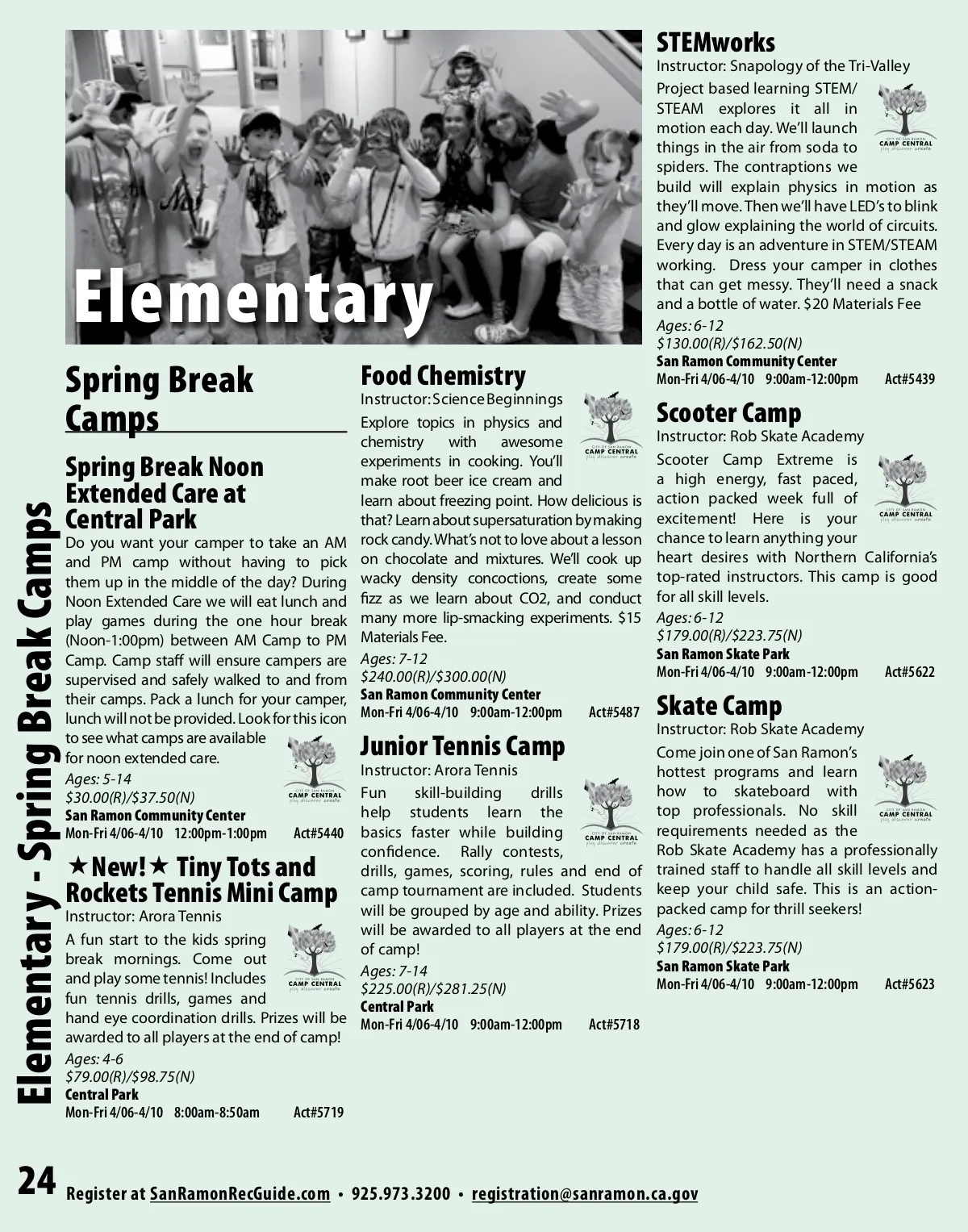 Elementary - Spring Break Camps

Elementary

Spring Break Camps

Spring Break Noon Extended Care at Central Park

Do you want your camper to take an AM and PM camp without having to pick them up in the middle of the day? During Noon Extended Care we will eat lunch and play games during the one hour break (Noon-1:00pm) between AM Camp to PM Camp. Camp staff will ensure campers are supervised and safely walked to and from their camps. Pack a lunch for your camper, lunch will not be provided. Look for this icon to see what camps are available for noon extended care.

CITY OF SAN RAMON CAMP CENTRAL play discover create

Ages: 5-14
$30.00(R)/$37.50(N)
San Ramon Community Center
Mon-Fri 4/06-4/10 12:00pm-1:00pm Act#5440

★New!★ Tiny Tots and Rockets Tennis Mini Camp

Instructor: Arora Tennis

A fun start to the kids spring break mornings. Come out and play some tennis! Includes fun tennis drills, games and hand eye coordination drills. Prizes will be awarded to all players at the end of camp!

CITY OF SAN RAMON CAMP CENTRAL play discover create

Ages: 4-6
$79.00(R)/$98.75(N)
Central Park
Mon-Fri 4/06-4/10 8:00am-8:50am Act#5719

Food Chemistry

Instructor: Science Beginnings

Explore topics in physics and chemistry with awesome experiments in cooking. You'll make root beer ice cream and learn about freezing point. How delicious is that? Learn about supersaturation by making rock candy. What's not to love about a lesson on chocolate and mixtures. We'll cook up wacky density concoctions, create some fizz as we learn about CO2, and conduct many more lip-smacking experiments. $15 Materials Fee.

CITY OF SAN RAMON CAMP CENTRAL play discover create

Ages: 7-12
$240.00(R)/$300.00(N)
San Ramon Community Center
Mon-Fri 4/06-4/10 9:00am-12:00pm Act#5487

Junior Tennis Camp

Instructor: Arora Tennis

Fun skill-building drills help students learn the basics faster while building confidence. Rally contests, drills, games, scoring, rules and end of camp tournament are included. Students will be grouped by age and ability. Prizes will be awarded to all players at the end of camp!

CITY OF SAN RAMON CAMP CENTRAL play discover create

Ages: 7-14
$225.00(R)/$281.25(N)
Central Park
Mon-Fri 4/06-4/10 9:00am-12:00pm Act#5718

STEMworks

Instructor: Snapology of the Tri-Valley

Project based learning STEM/STEAM explores it all in motion each day. We'll launch things in the air from soda to spiders. The contraptions we build will explain physics in motion as they'll move. Then we'll have LED's to blink and glow explaining the world of circuits. Every day is an adventure in STEM/STEAM working. Dress your camper in clothes that can get messy. They'll need a snack and a bottle of water. $20 Materials Fee

CITY OF SAN RAMON CAMP CENTRAL play discover create

Ages: 6-12
$130.00(R)/$162.50(N)
San Ramon Community Center
Mon-Fri 4/06-4/10 9:00am-12:00pm Act#5439

Scooter Camp

Instructor: Rob Skate Academy

Scooter Camp Extreme is a high energy, fast paced, action packed week full of excitement! Here is your chance to learn anything your heart desires with Northern California's top-rated instructors. This camp is good for all skill levels.

CITY OF SAN RAMON CAMP CENTRAL play discover create

Ages: 6-12
$179.00(R)/$223.75(N)
San Ramon Skate Park
Mon-Fri 4/06-4/10 9:00am-12:00pm Act#5622

Skate Camp

Instructor: Rob Skate Academy

Come join one of San Ramon's hottest programs and learn how to skateboard with top professionals. No skill requirements needed as the Rob Skate Academy has a professionally trained staff to handle all skill levels and keep your child safe. This is an action-packed camp for thrill seekers!

CITY OF SAN RAMON CAMP CENTRAL play discover create

Ages: 6-12
$179.00(R)/$223.75(N)
San Ramon Skate Park
Mon-Fri 4/06-4/10 9:00am-12:00pm Act#5623

24 Register at SanRamonRecGuide.com • 925.973.3200 • registration@sanramon.ca.gov